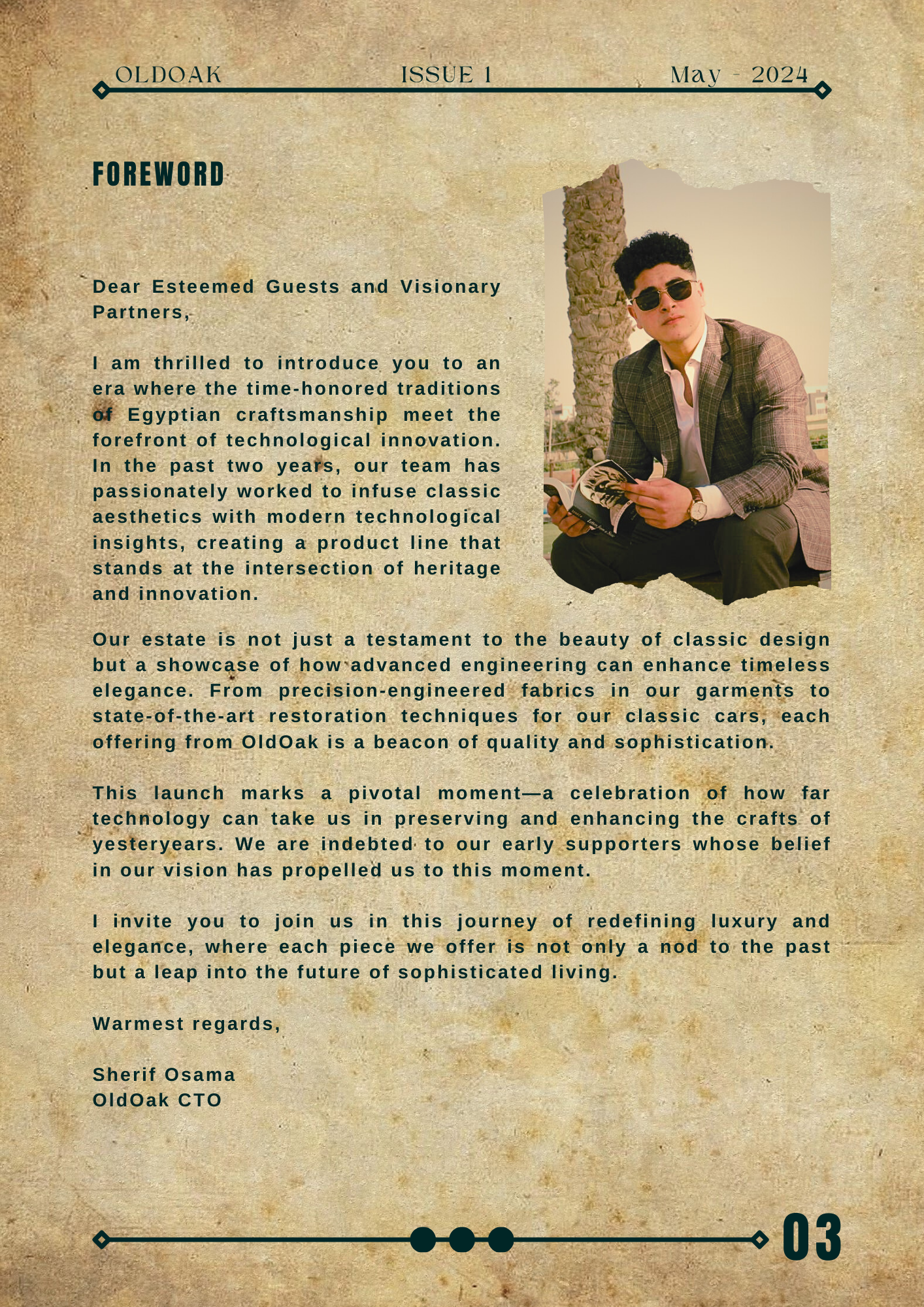 OLDOAK ISSUE 1 May - 2024

FOREWORD

Dear Esteemed Guests and Visionary Partners,

I am thrilled to introduce you to an era where the time-honored traditions of Egyptian craftsmanship meet the forefront of technological innovation. In the past two years, our team has passionately worked to infuse classic aesthetics with modern technological insights, creating a product line that stands at the intersection of heritage and innovation.

Our estate is not just a testament to the beauty of classic design but a showcase of how advanced engineering can enhance timeless elegance. From precision-engineered fabrics in our garments to state-of-the-art restoration techniques for our classic cars, each offering from OldOak is a beacon of quality and sophistication.

This launch marks a pivotal moment—a celebration of how far technology can take us in preserving and enhancing the crafts of yesteryears. We are indebted to our early supporters whose belief in our vision has propelled us to this moment.

I invite you to join us in this journey of redefining luxury and elegance, where each piece we offer is not only a nod to the past but a leap into the future of sophisticated living.

Warmest regards,

Sherif Osama
OldOak CTO

03